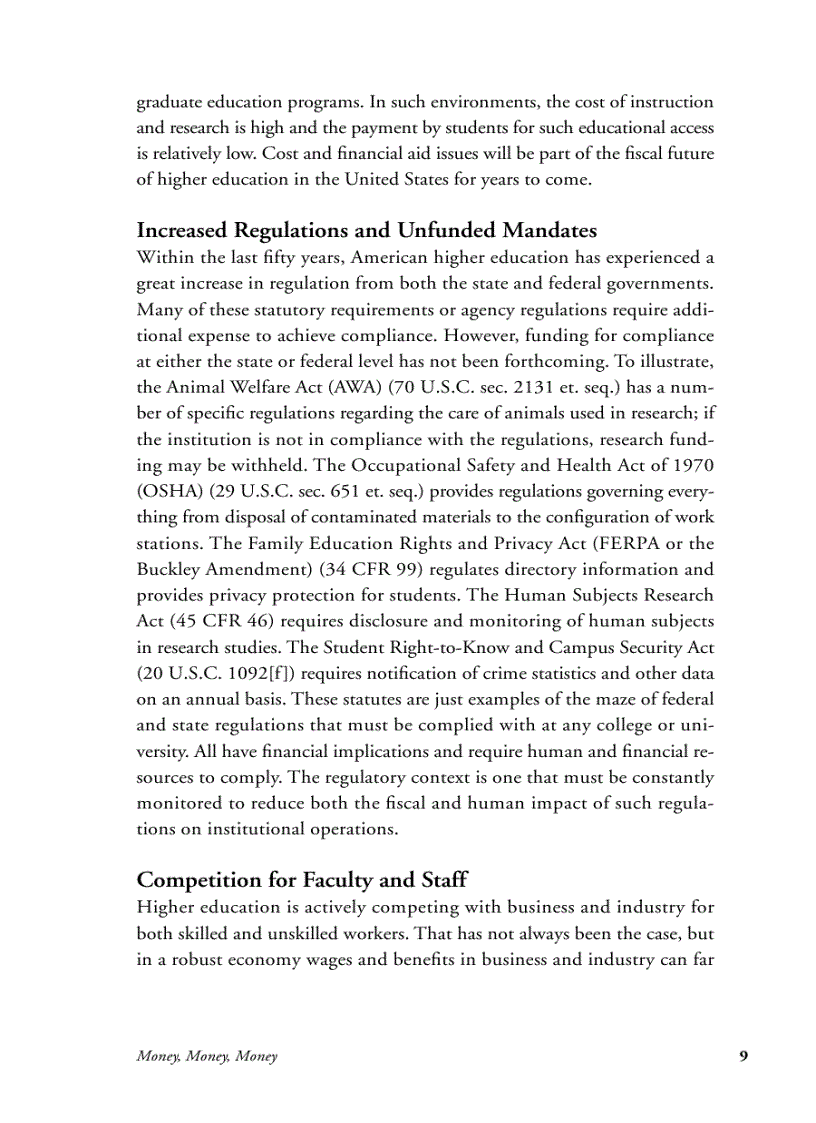 graduate education programs. In such environments, the cost of instruction and research is high and the payment by students for such educational access is relatively low. Cost and financial aid issues will be part of the fiscal future of higher education in the United States for years to come.

Increased Regulations and Unfunded Mandates

Within the last fifty years, American higher education has experienced a great increase in regulation from both the state and federal governments. Many of these statutory requirements or agency regulations require additional expense to achieve compliance. However, funding for compliance at either the state or federal level has not been forthcoming. To illustrate, the Animal Welfare Act (AWA) (70 U.S.C. sec. 2131 et. seq.) has a number of specific regulations regarding the care of animals used in research; if the institution is not in compliance with the regulations, research funding may be withheld. The Occupational Safety and Health Act of 1970 (OSHA) (29 U.S.C. sec. 651 et. seq.) provides regulations governing everything from disposal of contaminated materials to the configuration of work stations. The Family Education Rights and Privacy Act (FERPA or the Buckley Amendment) (34 CFR 99) regulates directory information and provides privacy protection for students. The Human Subjects Research Act (45 CFR 46) requires disclosure and monitoring of human subjects in research studies. The Student Right-to-Know and Campus Security Act (20 U.S.C. 1092[f]) requires notification of crime statistics and other data on an annual basis. These statutes are just examples of the maze of federal and state regulations that must be complied with at any college or university. All have financial implications and require human and financial resources to comply. The regulatory context is one that must be constantly monitored to reduce both the fiscal and human impact of such regulations on institutional operations.

Competition for Faculty and Staff

Higher education is actively competing with business and industry for both skilled and unskilled workers. That has not always been the case, but in a robust economy wages and benefits in business and industry can far

Money, Money, Money 9